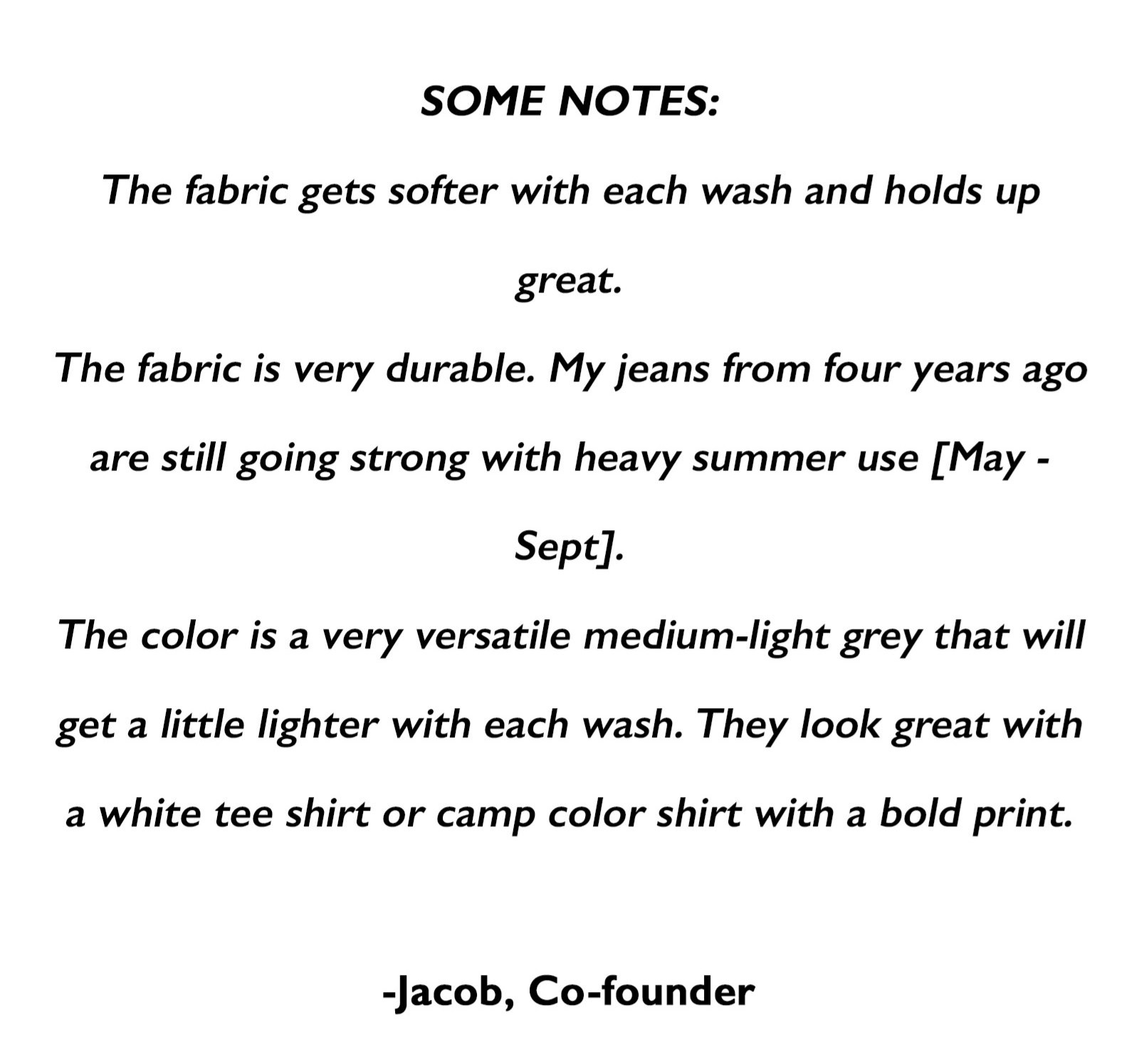 SOME NOTES:

The fabric gets softer with each wash and holds up great.

The fabric is very durable. My jeans from four years ago are still going strong with heavy summer use [May - Sept].

The color is a very versatile medium-light grey that will get a little lighter with each wash. They look great with a white tee shirt or camp color shirt with a bold print.

-Jacob, Co-founder